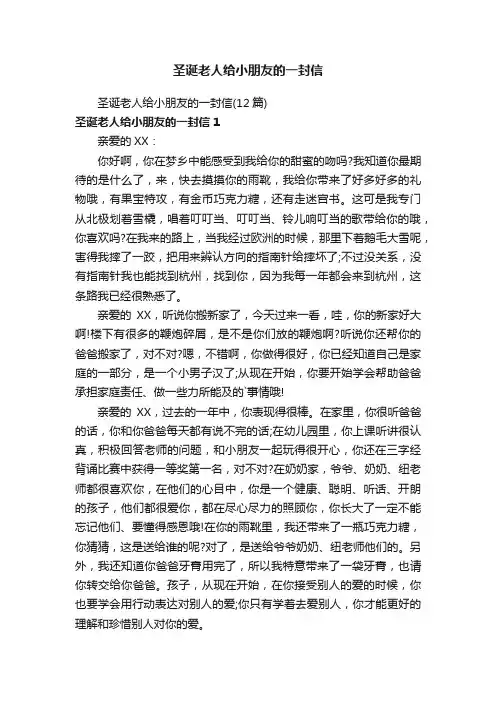 圣诞老人给小朋友的一封信

圣诞老人给小朋友的一封信(12篇)

圣诞老人给小朋友的一封信 1

亲爱的 XX：

你好啊，你在梦乡中能感受到我给你的甜蜜的吻吗?我知道你最期待的是什么了，来，快去摸摸你的雨靴，我给你带来了好多好多的礼物哦，有果宝特攻，有金币巧克力糖，还有走迷宫书。这可是我专门从北极划着雪橇，唱着叮叮当、叮叮当、铃儿响叮当的歌带给你的哦，你喜欢吗?在我来的路上，当我经过欧洲的时候，那里下着鹅毛大雪呢，害得我摔了一跤，把用来辨认方向的指南针给摔坏了;不过没关系，没有指南针我也能找到杭州，找到你，因为我每一年都会来到杭州，这条路我已经很熟悉了。

亲爱的 XX，听说你搬新家了，今天过来一看，哇，你的新家好大啊!楼下有很多的鞭炮碎屑，是不是你们放的鞭炮啊?听说你还帮你的爸爸搬家了，对不对?嗯，不错啊，你做得很好，你已经知道自己是家庭的一部分，是一个小男子汉了;从现在开始，你要开始学会帮助爸爸承担家庭责任、做一些力所能及的`事情哦!

亲爱的 XX，过去的一年中，你表现得很棒。在家里，你很听爸爸的话，你和你爸爸每天都有说不完的话;在幼儿园里，你上课听讲很认真，积极回答老师的问题，和小朋友一起玩得很开心，你还在三字经背诵比赛中获得一等奖第一名，对不对?在奶奶家，爷爷、奶奶、纽老师都很喜欢你，在他们的心目中，你是一个健康、聪明、听话、开朗的孩子，他们都很爱你，都在尽心尽力的照顾你，你长大了一定不能忘记他们、要懂得感恩哦!在你的雨靴里，我还带来了一瓶巧克力糖，你猜猜，这是送给谁的呢?对了，是送给爷爷奶奶、纽老师他们的。另外，我还知道你爸爸牙膏用完了，所以我特意带来了一袋牙膏，也请你转交给你爸爸。孩子，从现在开始，在你接受别人的爱的时候，你也要学会用行动表达对别人的爱;你只有学着去爱别人，你才能更好的理解和珍惜别人对你的爱。